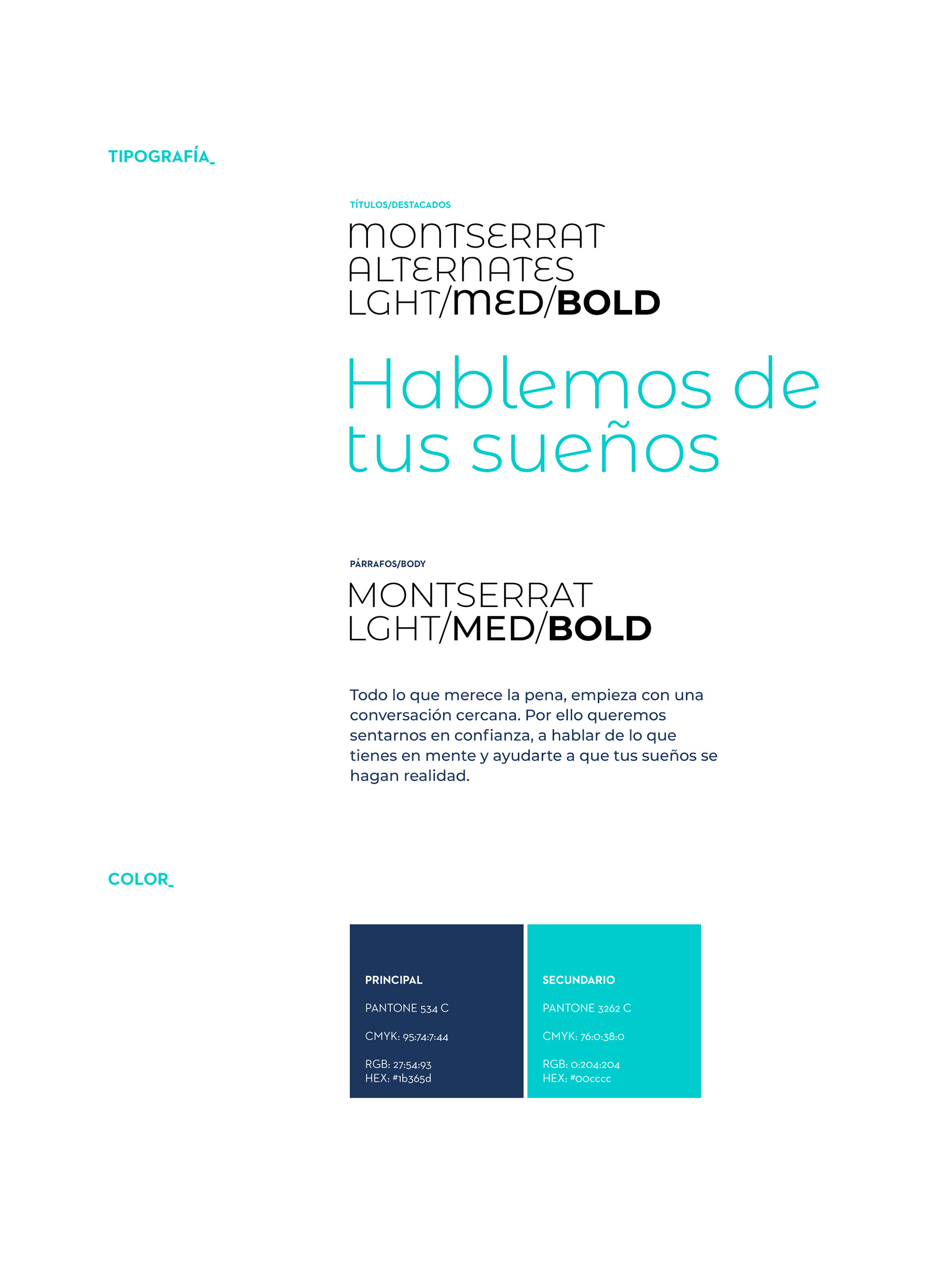 TIPOGRAFÍA_

TÍTULOS/DESTACADOS

MONTSERRAT ALTERNATES LGHT/MED/BOLD

Hablemos de tus sueños

PÁRRAFOS/BODY

MONTSERRAT LGHT/MED/BOLD

Todo lo que merece la pena, empieza con una conversación cercana. Por ello queremos sentarnos en confianza, a hablar de lo que tienes en mente y ayudarte a que tus sueños se hagan realidad.

COLOR_

PRINCIPAL

PANTONE 534 C

CMYK: 95:74:7:44

RGB: 27:54:93
HEX: #1b365d

SECUNDARIO

PANTONE 3262 C

CMYK: 76:0:38:0

RGB: 0:204:204
HEX: #00cccc